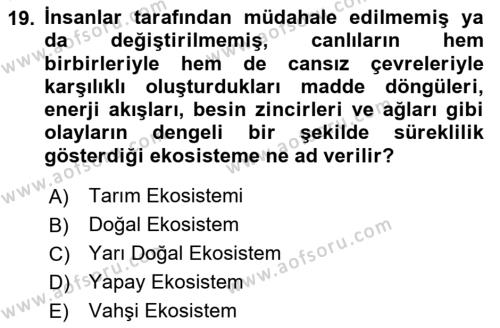 19. İnsanlar tarafından müdahale edilmemiş ya da değiştirilmemiş, canlıların hem birbirleriyle hem de cansız çevreleriyle karşılıklı oluşturdukları madde döngüleri, enerji akışları, besin zincirleri ve ağları gibi olayların dengeli bir şekilde süreklilik gösterdiği ekosisteme ne ad verilir?

A) Tarım Ekosistemi
B) Doğal Ekosistem
C) Yarı Doğal Ekosistem
D) Yapay Ekosistem
E) Vahşi Ekosistem

www.aofsoru.com